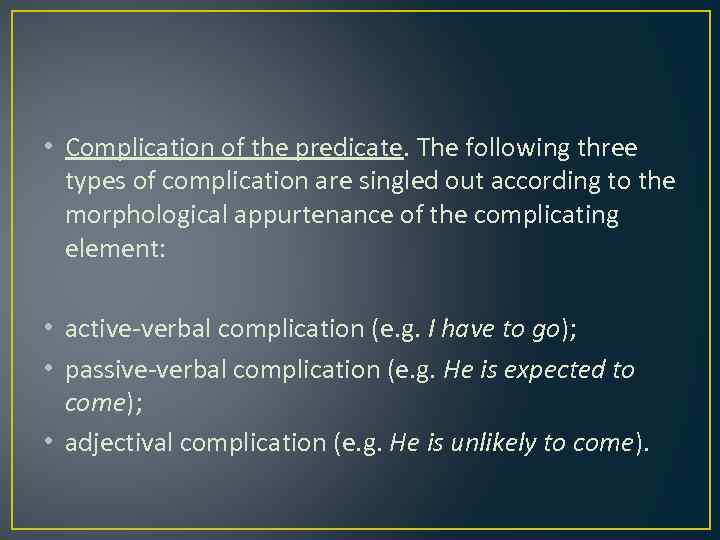 • Complication of the predicate. The following three types of complication are singled out according to the morphological appurtenance of the complicating element:

• active-verbal complication (e.g. I have to go);
• passive-verbal complication (e.g. He is expected to come);
• adjectival complication (e.g. He is unlikely to come).